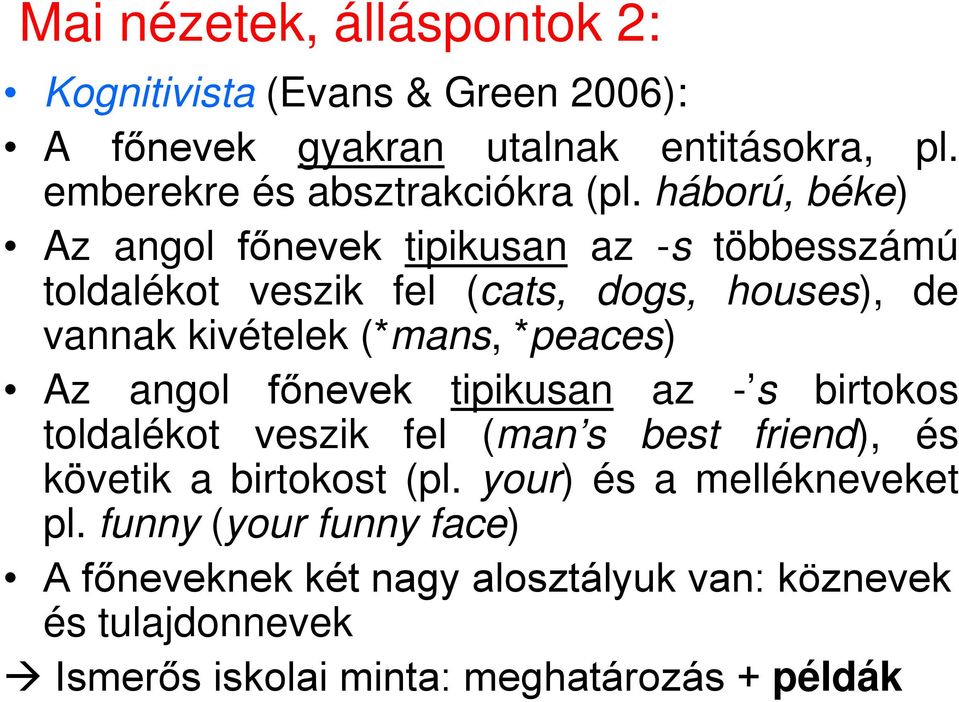 Mai nézetek, álláspontok 2:

• Kognitivista (Evans & Green 2006):

• A főnevek gyakran utalnak entitásokra, pl. emberekre és absztrakciókra (pl. háború, béke)

• Az angol főnevek tipikusan az -s többesszámú toldalékot veszik fel (cats, dogs, houses), de vannak kivételek (*mans, *peaces)

• Az angol főnevek tipikusan az -'s birtokos toldalékot veszik fel (man's best friend), és követik a birtokost (pl. your) és a mellékneveket pl. funny (your funny face)

• A főneveknek két nagy alosztályuk van: köznevek és tulajdonnevek

→ Ismerős iskolai minta: meghatározás + példák